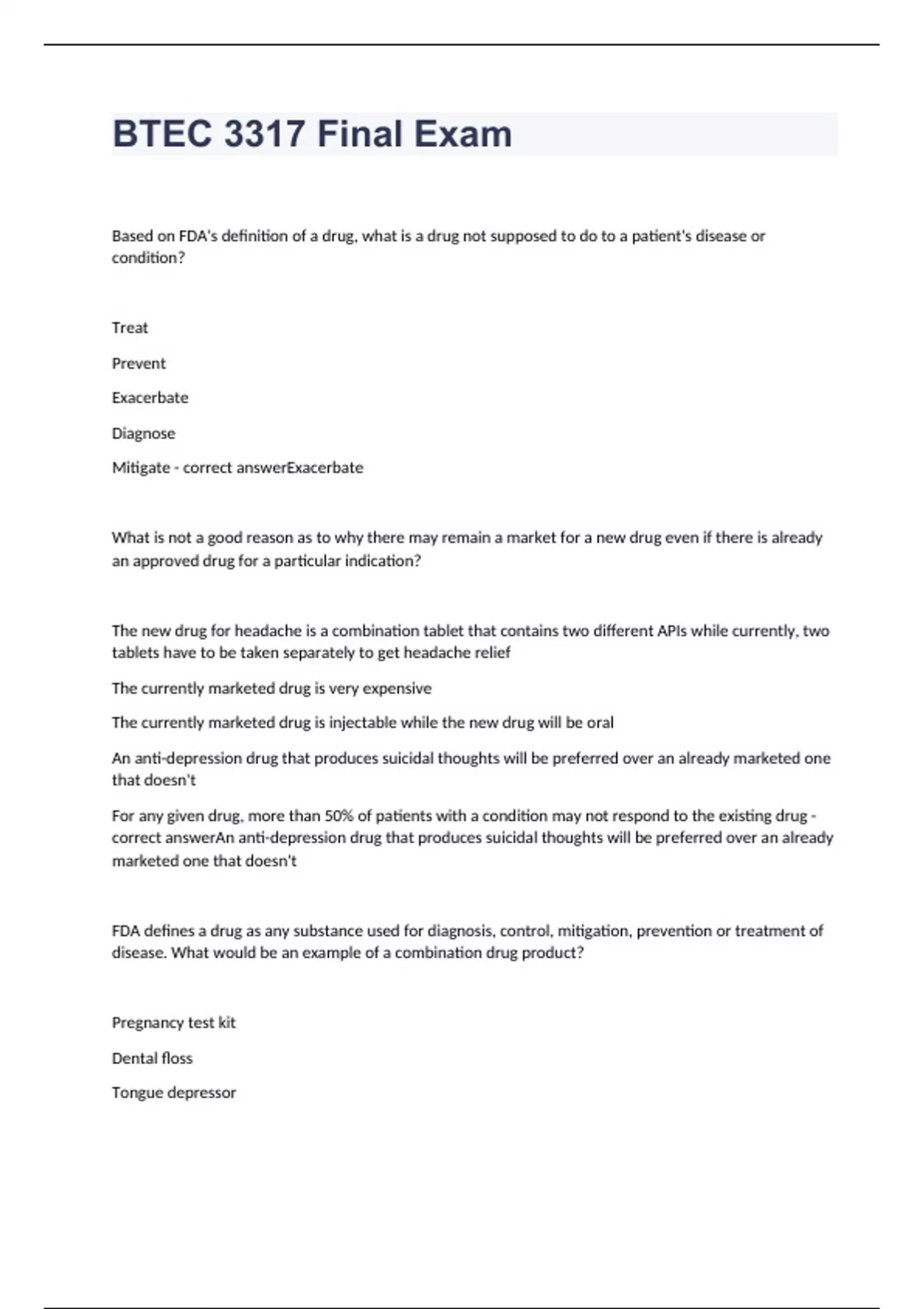 BTEC 3317 Final Exam

Based on FDA's definition of a drug, what is a drug not supposed to do to a patient's disease or condition?

Treat

Prevent

Exacerbate

Diagnose

Mitigate - correct answerExacerbate

What is not a good reason as to why there may remain a market for a new drug even if there is already an approved drug for a particular indication?

The new drug for headache is a combination tablet that contains two different APIs while currently, two tablets have to be taken separately to get headache relief

The currently marketed drug is very expensive

The currently marketed drug is injectable while the new drug will be oral

An anti-depression drug that produces suicidal thoughts will be preferred over an already marketed one that doesn't

For any given drug, more than 50% of patients with a condition may not respond to the existing drug - correct answerAn anti-depression drug that produces suicidal thoughts will be preferred over an already marketed one that doesn't

FDA defines a drug as any substance used for diagnosis, control, mitigation, prevention or treatment of disease. What would be an example of a combination drug product?

Pregnancy test kit

Dental floss

Tongue depressor